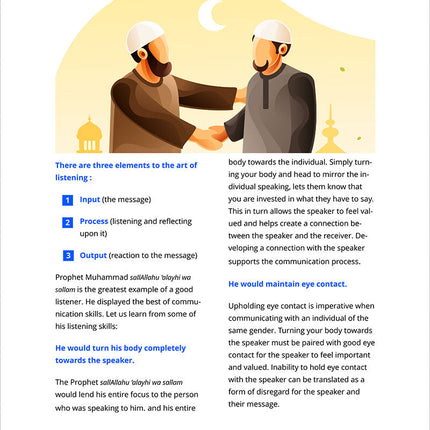 There are three elements to the art of listening :

1 Input (the message)

2 Process (listening and reflecting upon it)

3 Output (reaction to the message)

Prophet Muhammad sallAllahu 'alayhi wa sallam is the greatest example of a good listener. He displayed the best of communication skills. Let us learn from some of his listening skills:

He would turn his body completely towards the speaker.

The Prophet sallAllahu 'alayhi wa sallam would lend his entire focus to the person who was speaking to him. and his entire body towards the individual. Simply turning your body and head to mirror the individual speaking, lets them know that you are invested in what they have to say. This in turn allows the speaker to feel valued and helps create a connection between the speaker and the receiver. Developing a connection with the speaker supports the communication process.

He would maintain eye contact.

Upholding eye contact is imperative when communicating with an individual of the same gender. Turning your body towards the speaker must be paired with good eye contact for the speaker to feel important and valued. Inability to hold eye contact with the speaker can be translated as a form of disregard for the speaker and their message.